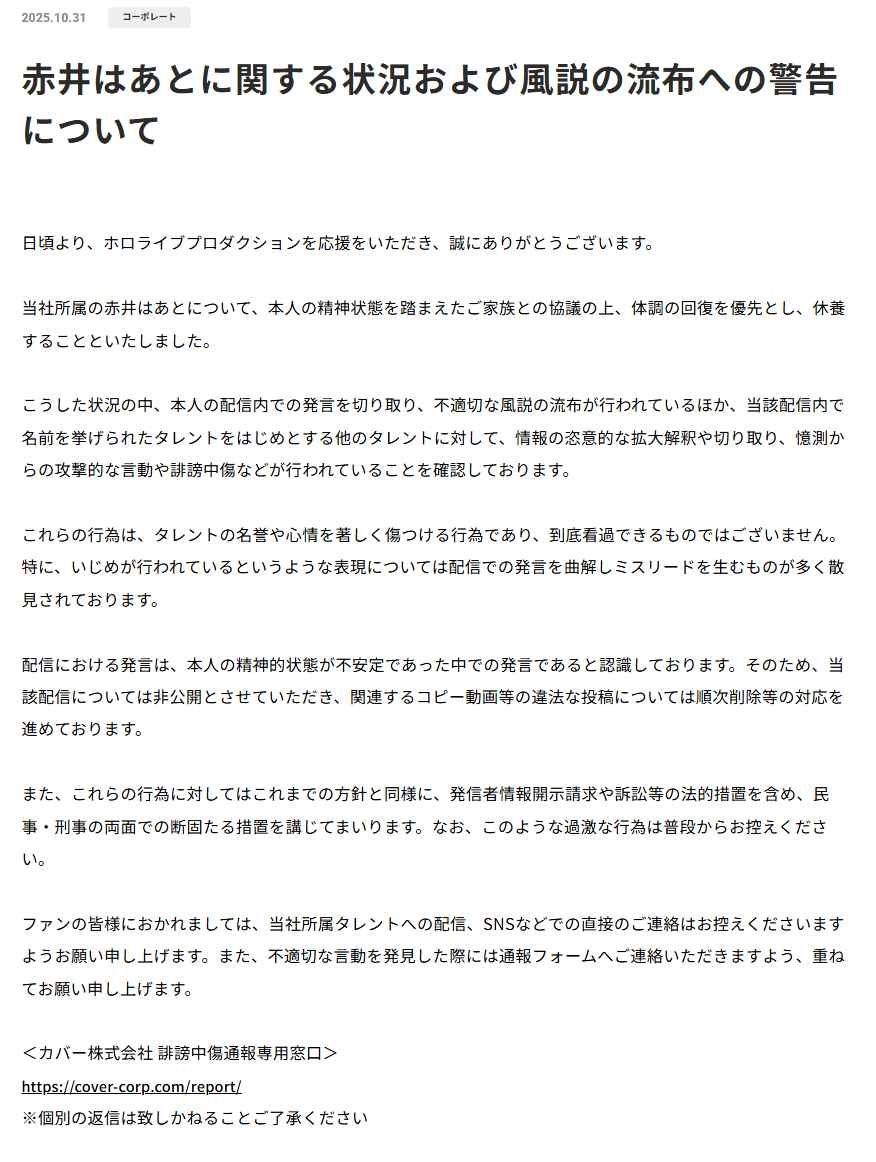 2025.10.31 コーポレート

赤井はあとに関する状況および風説の流布への警告について

日頃より、ホロライブプロダクションを応援をいただき、誠にありがとうございます。

当社所属の赤井はあとについて、本人の精神状態を踏まえたご家族との協議の上、体調の回復を優先とし、休養することといたしました。

こうした状況の中、本人の配信内での発言を切り取り、不適切な風説の流布が行われているほか、当該配信内で名前を挙げられたタレントをはじめとする他のタレントに対して、情報の恣意的な拡大解釈や切り取り、憶測からの攻撃的な言動や誹謗中傷などが行われていることを確認しております。

これらの行為は、タレントの名誉や心情を著しく傷つける行為であり、到底看過できるものではございません。特に、いじめが行われているというような表現については配信での発言を曲解しミスリードを生むものが多く散見されております。

配信における発言は、本人の精神的状態が不安定であった中での発言であると認識しております。そのため、当該配信については非公開とさせていただき、関連するコピー動画等の違法な投稿については順次削除等の対応を進めております。

また、これらの行為に対してはこれまでの方針と同様に、発信者情報開示請求や訴訟等の法的措置を含め、民事・刑事の両面での断固たる措置を講じてまいります。なお、このような過激な行為は普段からお控えください。

ファンの皆様におかれましては、当社所属タレントへの配信、SNSなどでの直接のご連絡はお控えくださいますようお願い申し上げます。また、不適切な言動を発見した際には通報フォームへご連絡いただきますよう、重ねてお願い申し上げます。

＜カバー株式会社 誹謗中傷通報専用窓口＞
https://cover-corp.com/report/
※個別の返信は致しかねることご了承ください